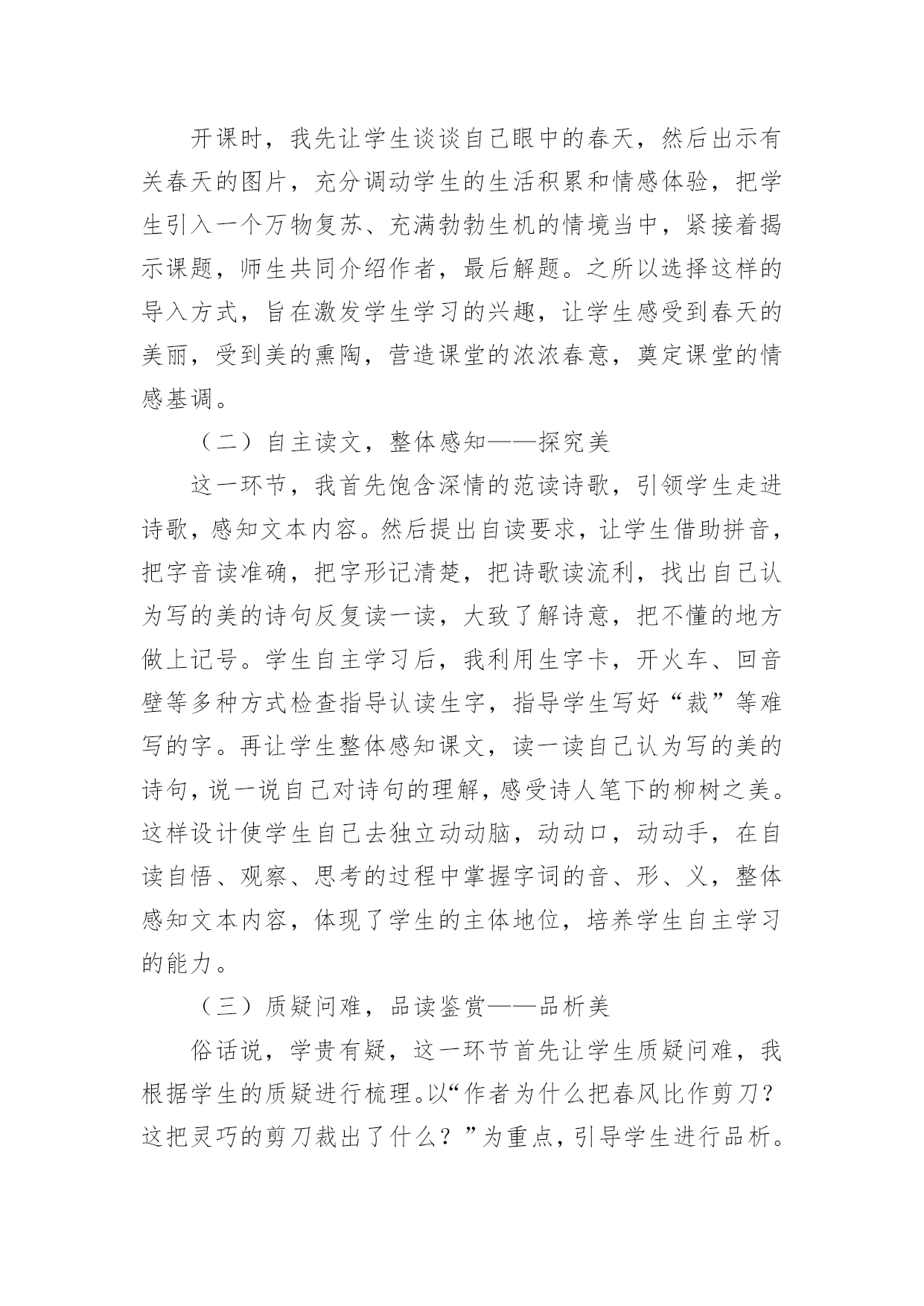 开课时，我先让学生谈谈自己眼中的春天，然后出示有关春天的图片，充分调动学生的生活积累和情感体验，把学生引入一个万物复苏、充满勃勃生机的情境当中，紧接着揭示课题，师生共同介绍作者，最后解题。之所以选择这样的导入方式，旨在激发学生学习的兴趣，让学生感受到春天的美丽，受到美的熏陶，营造课堂的浓浓春意，奠定课堂的情感基调。

（二）自主读文，整体感知——探究美

这一环节，我首先饱含深情的范读诗歌，引领学生走进诗歌，感知文本内容。然后提出自读要求，让学生借助拼音，把字音读准确，把字形记清楚，把诗歌读流利，找出自己认为写的美的诗句反复读一读，大致了解诗意，把不懂的地方做上记号。学生自主学习后，我利用生字卡，开火车、回音壁等多种方式检查指导认读生字，指导学生写好“裁”等难写的字。再让学生整体感知课文，读一读自己认为写的美的诗句，说一说自己对诗句的理解，感受诗人笔下的柳树之美。这样设计使学生自己去独立动动脑，动动口，动动手，在自读自悟、观察、思考的过程中掌握字词的音、形、义，整体感知文本内容，体现了学生的主体地位，培养学生自主学习的能力。

（三）质疑问难，品读鉴赏——品析美

俗话说，学贵有疑，这一环节首先让学生质疑问难，我根据学生的质疑进行梳理。以“作者为什么把春风比作剪刀？这把灵巧的剪刀裁出了什么？”为重点，引导学生进行品析。